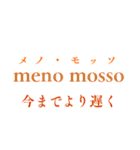 メノ・モッソ
meno mosso
今までより遅く